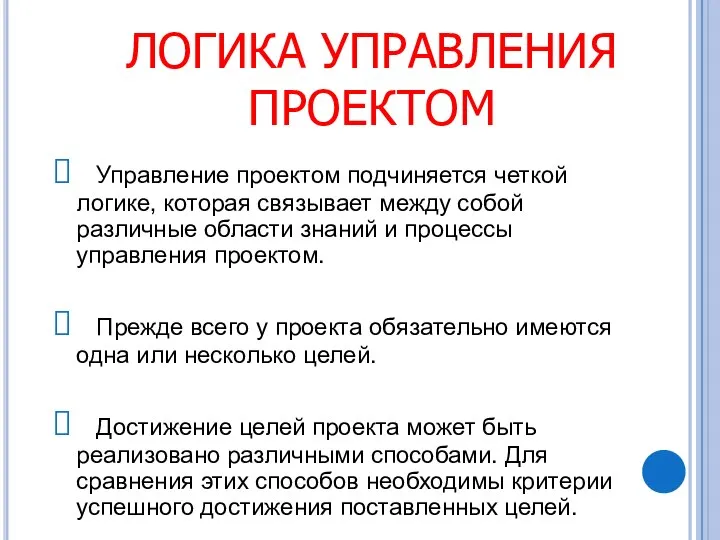 ЛОГИКА УПРАВЛЕНИЯ ПРОЕКТОМ

 Управление проектом подчиняется четкой логике, которая связывает между собой различные области знаний и процессы управления проектом.

 Прежде всего у проекта обязательно имеются одна или несколько целей.

 Достижение целей проекта может быть реализовано различными способами. Для сравнения этих способов необходимы критерии успешного достижения поставленных целей.